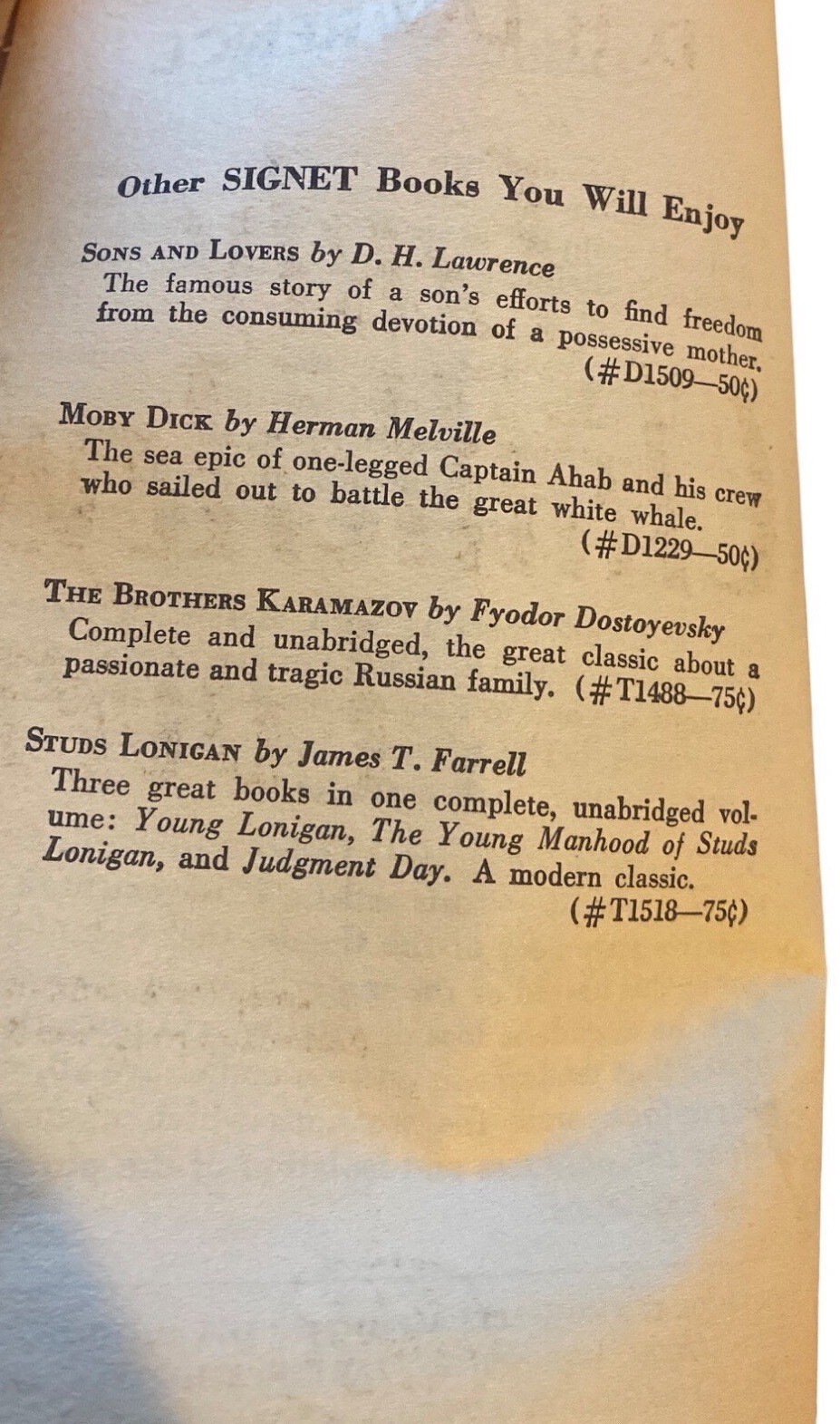 Other SIGNET Books You Will Enjoy

SONS AND LOVERS by D. H. Lawrence
The famous story of a son's efforts to find freedom from the consuming devotion of a possessive mother. (#D1509—50¢)

MOBY DICK by Herman Melville
The sea epic of one-legged Captain Ahab and his crew who sailed out to battle the great white whale. (#D1229—50¢)

THE BROTHERS KARAMAZOV by Fyodor Dostoyevsky
Complete and unabridged, the great classic about a passionate and tragic Russian family. (#T1488—75¢)

STUDS LONIGAN by James T. Farrell
Three great books in one complete, unabridged volume: Young Lonigan, The Young Manhood of Studs Lonigan, and Judgment Day. A modern classic. (#T1518—75¢)